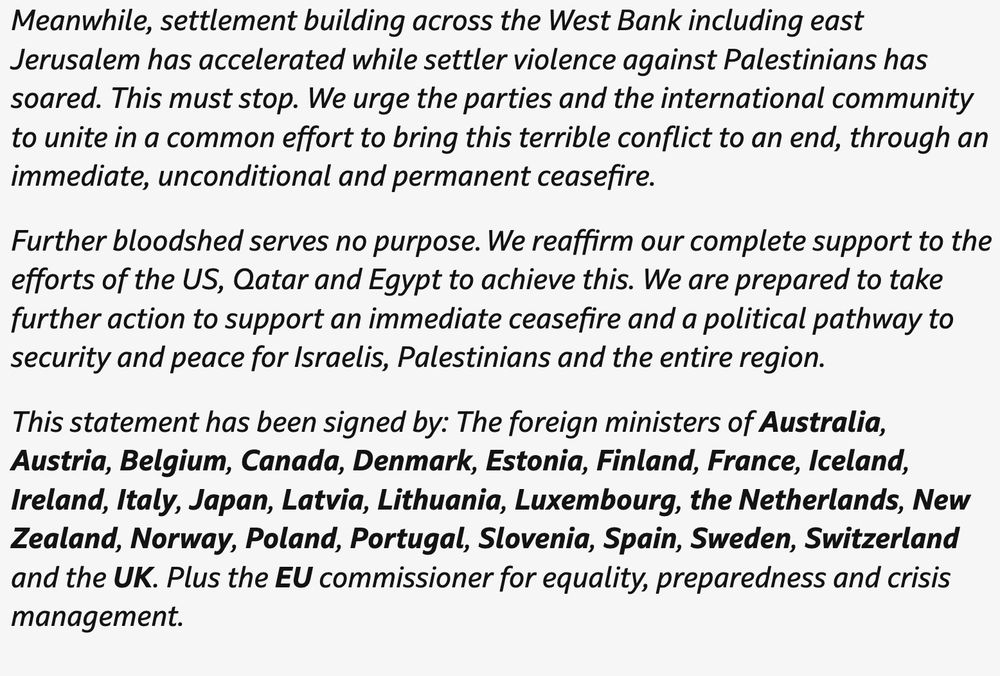 Meanwhile, settlement building across the West Bank including east Jerusalem has accelerated while settler violence against Palestinians has soared. This must stop. We urge the parties and the international community to unite in a common effort to bring this terrible conflict to an end, through an immediate, unconditional and permanent ceasefire.

Further bloodshed serves no purpose. We reaffirm our complete support to the efforts of the US, Qatar and Egypt to achieve this. We are prepared to take further action to support an immediate ceasefire and a political pathway to security and peace for Israelis, Palestinians and the entire region.

This statement has been signed by: The foreign ministers of Australia, Austria, Belgium, Canada, Denmark, Estonia, Finland, France, Iceland, Ireland, Italy, Japan, Latvia, Lithuania, Luxembourg, the Netherlands, New Zealand, Norway, Poland, Portugal, Slovenia, Spain, Sweden, Switzerland and the UK. Plus the EU commissioner for equality, preparedness and crisis management.